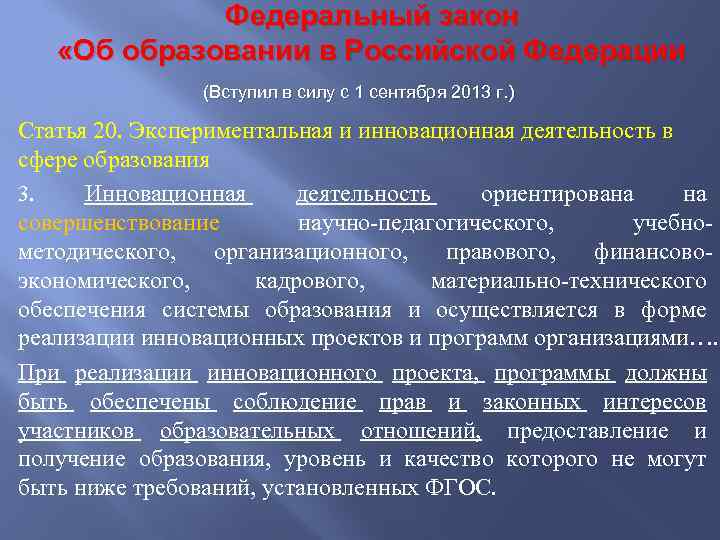 Федеральный закон
«Об образовании в Российской Федерации

(Вступил в силу с 1 сентября 2013 г.)

Статья 20. Экспериментальная и инновационная деятельность в сфере образования

3. Инновационная деятельность ориентирована на совершенствование научно-педагогического, учебно-методического, организационного, правового, финансово-экономического, кадрового, материально-технического обеспечения системы образования и осуществляется в форме реализации инновационных проектов и программ организациями….

При реализации инновационного проекта, программы должны быть обеспечены соблюдение прав и законных интересов участников образовательных отношений, предоставление и получение образования, уровень и качество которого не могут быть ниже требований, установленных ФГОС.